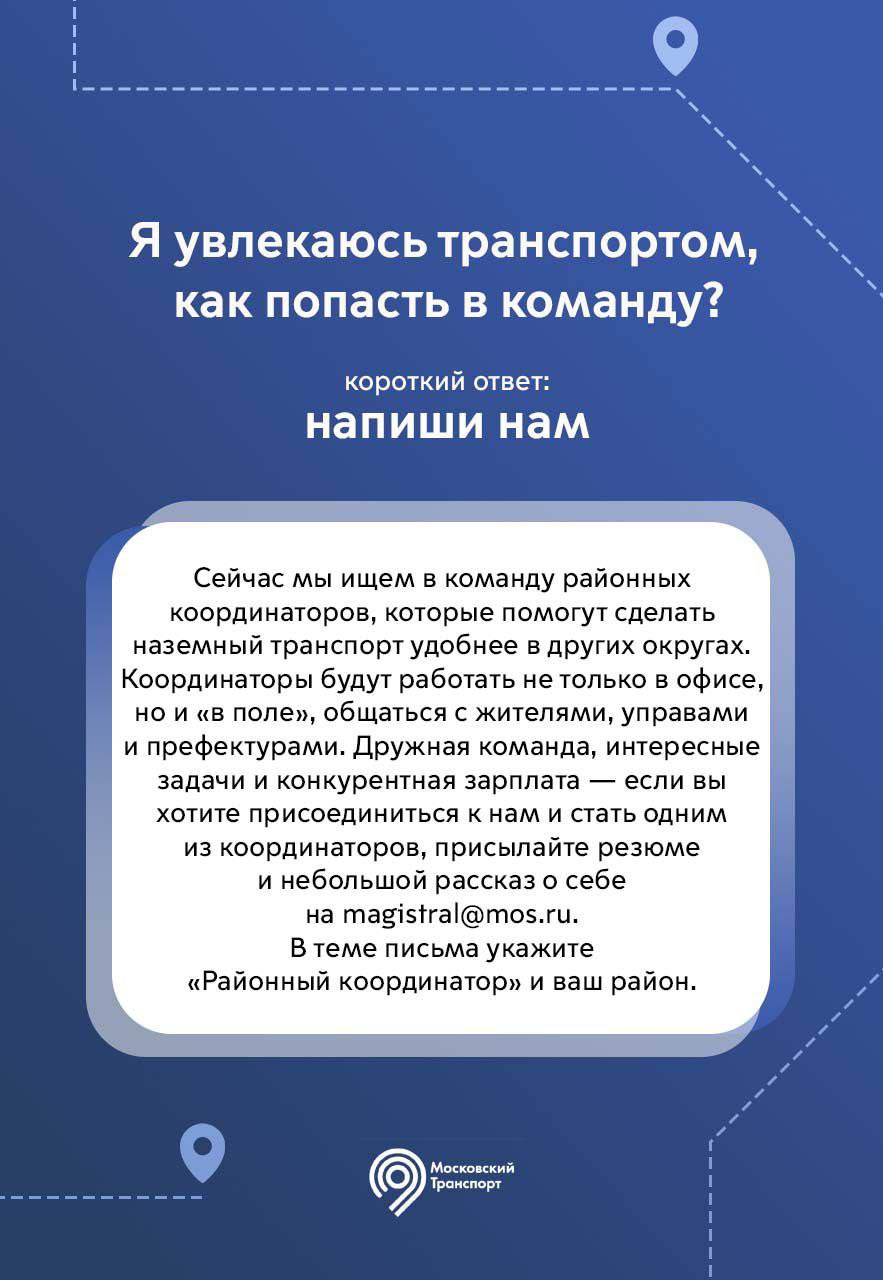 Я увлекаюсь транспортом, как попасть в команду?

короткий ответ:
напиши нам

Сейчас мы ищем в команду районных координаторов, которые помогут сделать наземный транспорт удобнее в других округах. Координаторы будут работать не только в офисе, но и «в поле», общаться с жителями, управами и префектурами. Дружная команда, интересные задачи и конкурентная зарплата — если вы хотите присоединиться к нам и стать одним из координаторов, присылайте резюме и небольшой рассказ о себе на magistral@mos.ru.
В теме письма укажите «Районный координатор» и ваш район.

Московский Транспорт